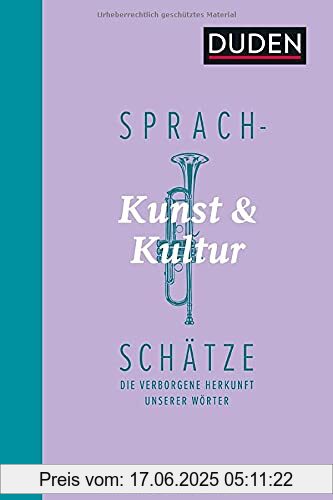 Urheberrechtlich geschütztes Material

DUDEN

SPRACH-

Kunst &
Kultur

SCHÄTZE

DIE VERBORGENE HERKUNFT
UNSERER WÖRTER

Preis vom: 17.06.2025 05:11:22